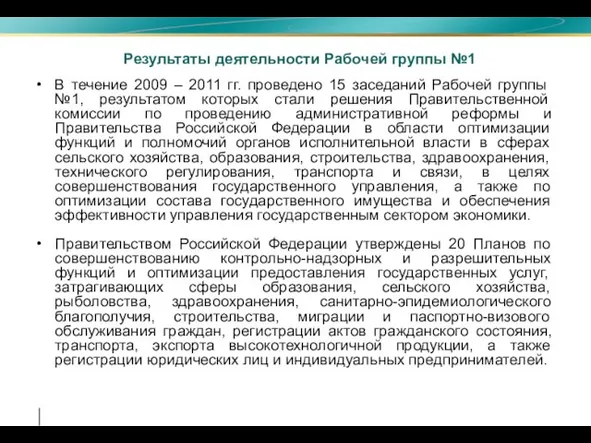 Результаты деятельности Рабочей группы №1

• В течение 2009 – 2011 гг. проведено 15 заседаний Рабочей группы №1, результатом которых стали решения Правительственной комиссии по проведению административной реформы и Правительства Российской Федерации в области оптимизации функций и полномочий органов исполнительной власти в сферах сельского хозяйства, образования, строительства, здравоохранения, технического регулирования, транспорта и связи, в целях совершенствования государственного управления, а также по оптимизации состава государственного имущества и обеспечения эффективности управления государственным сектором экономики.

• Правительством Российской Федерации утверждены 20 Планов по совершенствованию контрольно-надзорных и разрешительных функций и оптимизации предоставления государственных услуг, затрагивающих сферы образования, сельского хозяйства, рыболовства, здравоохранения, санитарно-эпидемиологического благополучия, строительства, миграции и паспортно-визового обслуживания граждан, регистрации актов гражданского состояния, транспорта, экспорта высокотехнологичной продукции, а также регистрации юридических лиц и индивидуальных предпринимателей.